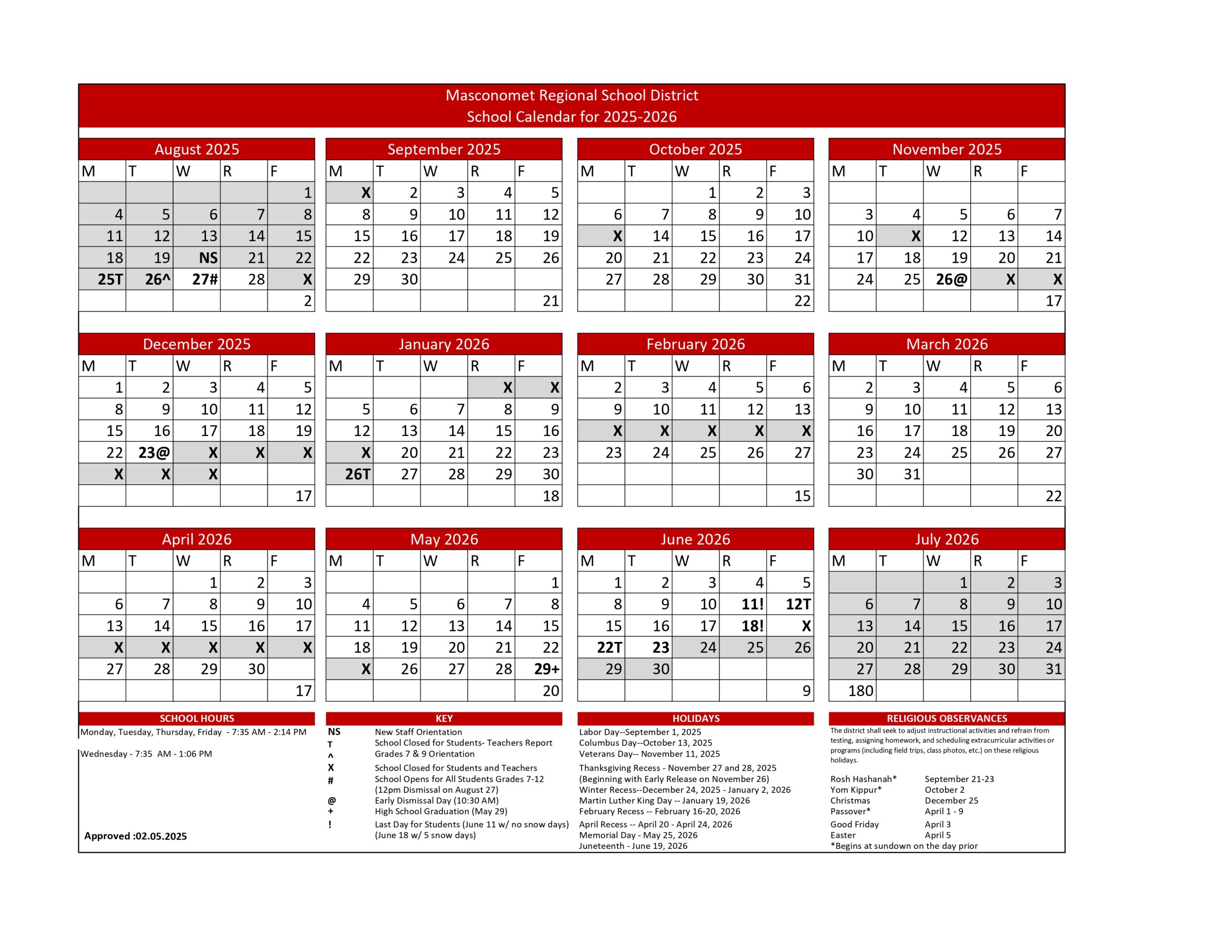 Masconomet Regional School District
School Calendar for 2025-2026

August 2025

| M | T | W | R | F |
|---|---|---|---|---|
| | | | | 1 |
| 4 | 5 | 6 | 7 | 8 |
| 11 | 12 | 13 | 14 | 15 |
| 18 | 19 | NS | 21 | 22 |
| 25T | 26^ | 27# | 28 | X |
| | | | | 2 |

September 2025

| M | T | W | R | F |
|---|---|---|---|---|
| X | 2 | 3 | 4 | 5 |
| 8 | 9 | 10 | 11 | 12 |
| 15 | 16 | 17 | 18 | 19 |
| 22 | 23 | 24 | 25 | 26 |
| 29 | 30 | | | |
| | | | | 21 |

October 2025

| M | T | W | R | F |
|---|---|---|---|---|
| | | 1 | 2 | 3 |
| 6 | 7 | 8 | 9 | 10 |
| X | 14 | 15 | 16 | 17 |
| 20 | 21 | 22 | 23 | 24 |
| 27 | 28 | 29 | 30 | 31 |
| | | | | 22 |

November 2025

| M | T | W | R | F |
|---|---|---|---|---|
| | | | | |
| 3 | 4 | 5 | 6 | 7 |
| 10 | X | 12 | 13 | 14 |
| 17 | 18 | 19 | 20 | 21 |
| 24 | 25 | 26@ | X | X |
| | | | | 17 |

December 2025

| M | T | W | R | F |
|---|---|---|---|---|
| 1 | 2 | 3 | 4 | 5 |
| 8 | 9 | 10 | 11 | 12 |
| 15 | 16 | 17 | 18 | 19 |
| 22 | 23@ | X | X | X |
| X | X | X | | |
| | | | | 17 |

January 2026

| M | T | W | R | F |
|---|---|---|---|---|
| | | | X | X |
| 5 | 6 | 7 | 8 | 9 |
| 12 | 13 | 14 | 15 | 16 |
| X | 20 | 21 | 22 | 23 |
| 26T | 27 | 28 | 29 | 30 |
| | | | | 18 |

February 2026

| M | T | W | R | F |
|---|---|---|---|---|
| 2 | 3 | 4 | 5 | 6 |
| 9 | 10 | 11 | 12 | 13 |
| X | X | X | X | X |
| 23 | 24 | 25 | 26 | 27 |
| | | | | |
| | | | | 15 |

March 2026

| M | T | W | R | F |
|---|---|---|---|---|
| 2 | 3 | 4 | 5 | 6 |
| 9 | 10 | 11 | 12 | 13 |
| 16 | 17 | 18 | 19 | 20 |
| 23 | 24 | 25 | 26 | 27 |
| 30 | 31 | | | |
| | | | | 22 |

April 2026

| M | T | W | R | F |
|---|---|---|---|---|
| | | 1 | 2 | 3 |
| 6 | 7 | 8 | 9 | 10 |
| 13 | 14 | 15 | 16 | 17 |
| X | X | X | X | X |
| 27 | 28 | 29 | 30 | |
| | | | | 17 |

May 2026

| M | T | W | R | F |
|---|---|---|---|---|
| | | | | 1 |
| 4 | 5 | 6 | 7 | 8 |
| 11 | 12 | 13 | 14 | 15 |
| 18 | 19 | 20 | 21 | 22 |
| X | 26 | 27 | 28 | 29+ |
| | | | | 20 |

June 2026

| M | T | W | R | F |
|---|---|---|---|---|
| 1 | 2 | 3 | 4 | 5 |
| 8 | 9 | 10 | 11! | 12T |
| 15 | 16 | 17 | 18! | X |
| 22T | 23 | 24 | 25 | 26 |
| 29 | 30 | | | |
| | | | | 9 |

July 2026

| M | T | W | R | F |
|---|---|---|---|---|
| | | 1 | 2 | 3 |
| 6 | 7 | 8 | 9 | 10 |
| 13 | 14 | 15 | 16 | 17 |
| 20 | 21 | 22 | 23 | 24 |
| 27 | 28 | 29 | 30 | 31 |
| 180 | | | | |

SCHOOL HOURS
Monday, Tuesday, Thursday, Friday - 7:35 AM - 2:14 PM

Wednesday - 7:35 AM - 1:06 PM

Approved :02.05.2025

KEY
NS New Staff Orientation
T School Closed for Students- Teachers Report
^ Grades 7 & 9 Orientation
X School Closed for Students and Teachers
# School Opens for All Students Grades 7-12 (12pm Dismissal on August 27)
@ Early Dismissal Day (10:30 AM)
+ High School Graduation (May 29)
! Last Day for Students (June 11 w/ no snow days) (June 18 w/ 5 snow days)

HOLIDAYS
Labor Day--September 1, 2025
Columbus Day--October 13, 2025
Veterans Day-- November 11, 2025
Thanksgiving Recess - November 27 and 28, 2025
(Beginning with Early Release on November 26)
Winter Recess--December 24, 2025 - January 2, 2026
Martin Luther King Day -- January 19, 2026
February Recess -- February 16-20, 2026
April Recess -- April 20 - April 24, 2026
Memorial Day - May 25, 2026
Juneteenth - June 19, 2026

RELIGIOUS OBSERVANCES
The district shall seek to adjust instructional activities and refrain from testing, assigning homework, and scheduling extracurricular activities or programs (including field trips, class photos, etc.) on these religious holidays.

Rosh Hashanah* September 21-23
Yom Kippur* October 2
Christmas December 25
Passover* April 1 - 9
Good Friday April 3
Easter April 5
*Begins at sundown on the day prior